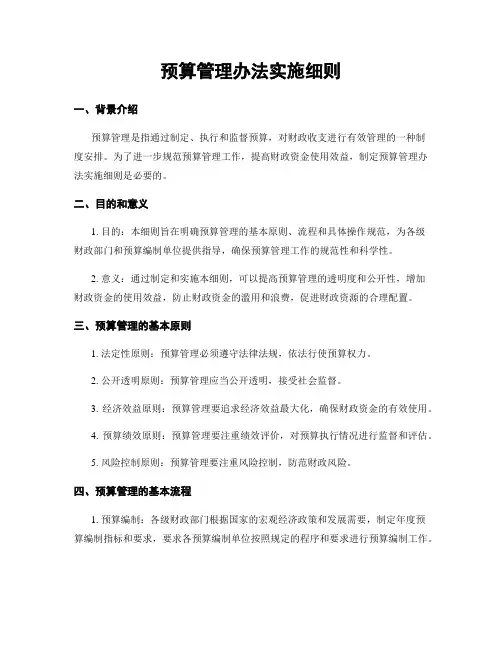 预算管理办法实施细则

一、背景介绍

预算管理是指通过制定、执行和监督预算，对财政收支进行有效管理的一种制度安排。为了进一步规范预算管理工作，提高财政资金使用效益，制定预算管理办法实施细则是必要的。

二、目的和意义

1. 目的：本细则旨在明确预算管理的基本原则、流程和具体操作规范，为各级财政部门和预算编制单位提供指导，确保预算管理工作的规范性和科学性。

2. 意义：通过制定和实施本细则，可以提高预算管理的透明度和公开性，增加财政资金的使用效益，防止财政资金的滥用和浪费，促进财政资源的合理配置。

三、预算管理的基本原则

1. 法定性原则：预算管理必须遵守法律法规，依法行使预算权力。

2. 公开透明原则：预算管理应当公开透明，接受社会监督。

3. 经济效益原则：预算管理要追求经济效益最大化，确保财政资金的有效使用。

4. 预算绩效原则：预算管理要注重绩效评价，对预算执行情况进行监督和评估。

5. 风险控制原则：预算管理要注重风险控制，防范财政风险。

四、预算管理的基本流程

1. 预算编制：各级财政部门根据国家的宏观经济政策和发展需要，制定年度预算编制指标和要求，要求各预算编制单位按照规定的程序和要求进行预算编制工作。